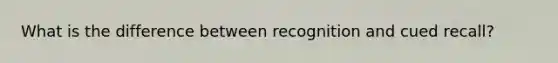 What is the difference between recognition and cued recall?